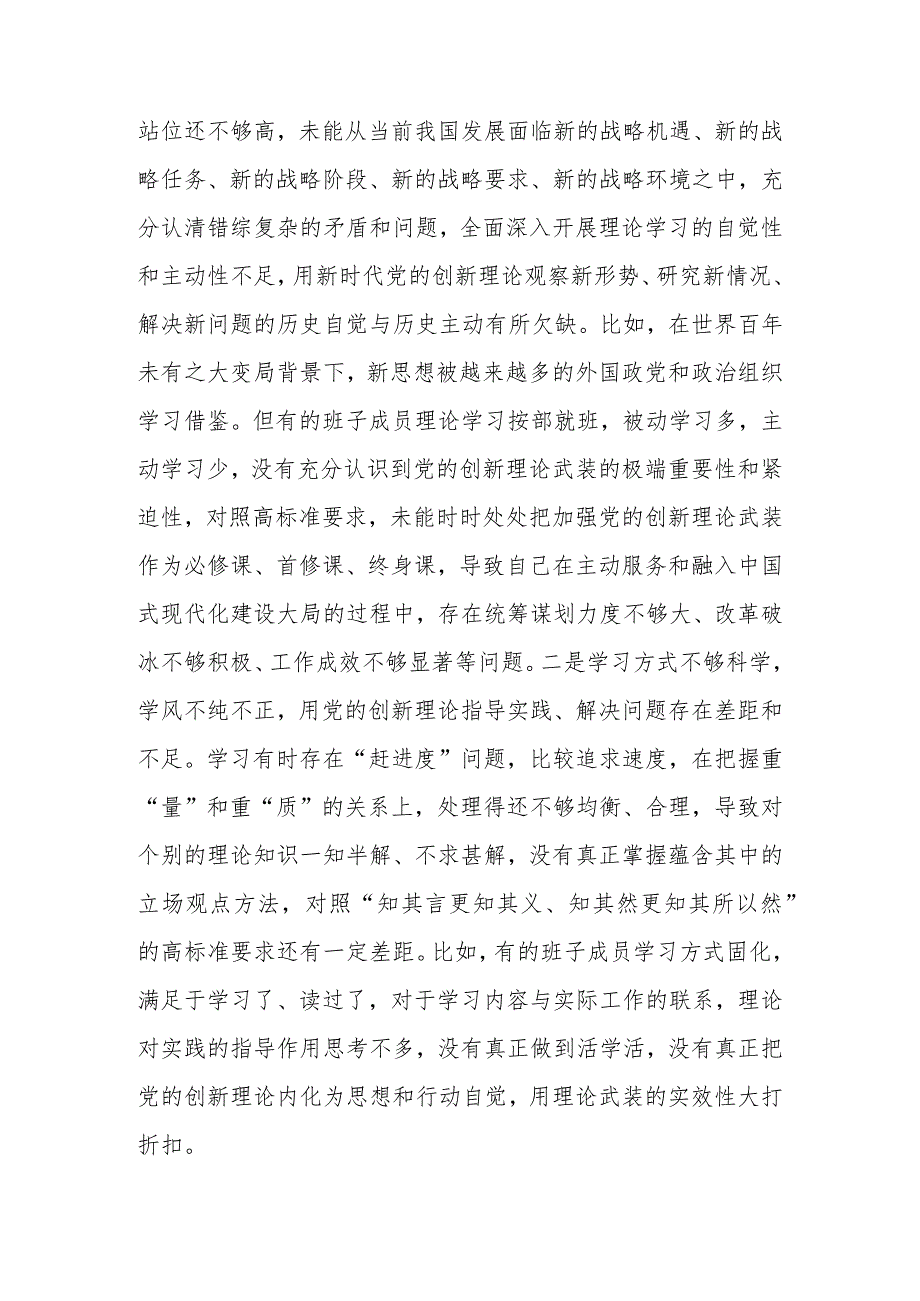 站位还不够高，未能从当前我国发展面临新的战略机遇、新的战略任务、新的战略阶段、新的战略要求、新的战略环境之中，充分认清错综复杂的矛盾和问题，全面深入开展理论学习的自觉性和主动性不足，用新时代党的创新理论观察新形势、研究新情况、解决新问题的历史自觉与历史主动有所欠缺。比如，在世界百年未有之大变局背景下，新思想被越来越多的外国政党和政治组织学习借鉴。但有的班子成员理论学习按部就班，被动学习多，主动学习少，没有充分认识到党的创新理论武装的极端重要性和紧迫性，对照高标准要求，未能时时处处把加强党的创新理论武装作为必修课、首修课、终身课，导致自己在主动服务和融入中国式现代化建设大局的过程中，存在统筹谋划力度不够大、改革破冰不够积极、工作成效不够显著等问题。二是学习方式不够科学，学风不纯不正，用党的创新理论指导实践、解决问题存在差距和不足。学习有时存在“赶进度”问题，比较追求速度，在把握重“量”和重“质”的关系上，处理得还不够均衡、合理，导致对个别的理论知识一知半解、不求甚解，没有真正掌握蕴含其中的立场观点方法，对照“知其言更知其义、知其然更知其所以然”的高标准要求还有一定差距。比如，有的班子成员学习方式固化，满足于学习了、读过了，对于学习内容与实际工作的联系，理论对实践的指导作用思考不多，没有真正做到活学活，没有真正把党的创新理论内化为思想和行动自觉，用理论武装的实效性大打折扣。